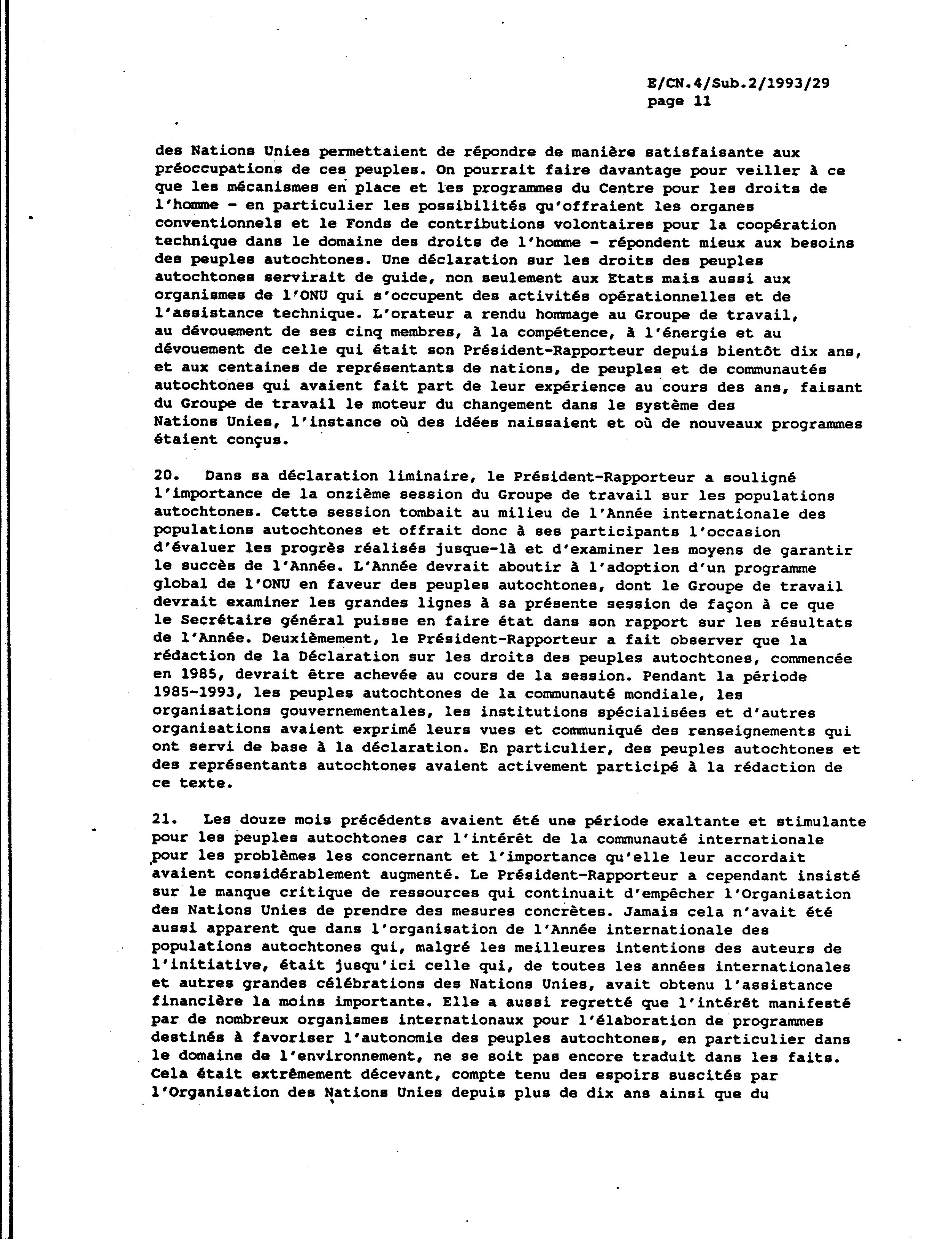 E/CN.4/Sub.2/1993/29
page 11

des Nations Unies permettaient de répondre de manière satisfaisante aux préoccupations de ces peuples. On pourrait faire davantage pour veiller à ce que les mécanismes en place et les programmes du Centre pour les droits de l'homme - en particulier les possibilités qu'offraient les organes conventionnels et le Fonds de contributions volontaires pour la coopération technique dans le domaine des droits de l'homme - répondent mieux aux besoins des peuples autochtones. Une déclaration sur les droits des peuples autochtones servirait de guide, non seulement aux Etats mais aussi aux organismes de l'ONU qui s'occupent des activités opérationnelles et de l'assistance technique. L'orateur a rendu hommage au Groupe de travail, au dévouement de ses cinq membres, à la compétence, à l'énergie et au dévouement de celle qui était son Président-Rapporteur depuis bientôt dix ans, et aux centaines de représentants de nations, de peuples et de communautés autochtones qui avaient fait part de leur expérience au cours des ans, faisant du Groupe de travail le moteur du changement dans le système des Nations Unies, l'instance où des idées naissaient et où de nouveaux programmes étaient conçus.

20. Dans sa déclaration liminaire, le Président-Rapporteur a souligné l'importance de la onzième session du Groupe de travail sur les populations autochtones. Cette session tombait au milieu de l'Année internationale des populations autochtones et offrait donc à ses participants l'occasion d'évaluer les progrès réalisés jusque-là et d'examiner les moyens de garantir le succès de l'Année. L'Année devrait aboutir à l'adoption d'un programme global de l'ONU en faveur des peuples autochtones, dont le Groupe de travail devrait examiner les grandes lignes à sa présente session de façon à ce que le Secrétaire général puisse en faire état dans son rapport sur les résultats de l'Année. Deuxièmement, le Président-Rapporteur a fait observer que la rédaction de la Déclaration sur les droits des peuples autochtones, commencée en 1985, devrait être achevée au cours de la session. Pendant la période 1985-1993, les peuples autochtones de la communauté mondiale, les organisations gouvernementales, les institutions spécialisées et d'autres organisations avaient exprimé leurs vues et communiqué des renseignements qui ont servi de base à la déclaration. En particulier, des peuples autochtones et des représentants autochtones avaient activement participé à la rédaction de ce texte.

21. Les douze mois précédents avaient été une période exaltante et stimulante pour les peuples autochtones car l'intérêt de la communauté internationale pour les problèmes les concernant et l'importance qu'elle leur accordait avaient considérablement augmenté. Le Président-Rapporteur a cependant insisté sur le manque critique de ressources qui continuait d'empêcher l'Organisation des Nations Unies de prendre des mesures concrètes. Jamais cela n'avait été aussi apparent que dans l'organisation de l'Année internationale des populations autochtones qui, malgré les meilleures intentions des auteurs de l'initiative, était jusqu'ici celle qui, de toutes les années internationales et autres grandes célébrations des Nations Unies, avait obtenu l'assistance financière la moins importante. Elle a aussi regretté que l'intérêt manifesté par de nombreux organismes internationaux pour l'élaboration de programmes destinés à favoriser l'autonomie des peuples autochtones, en particulier dans le domaine de l'environnement, ne se soit pas encore traduit dans les faits. Cela était extrêmement décevant, compte tenu des espoirs suscités par l'Organisation des Nations Unies depuis plus de dix ans ainsi que du